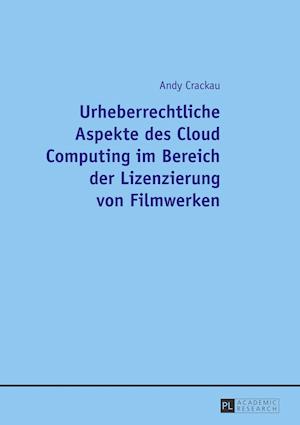 Andy Crackau

Urheberrechtliche Aspekte des Cloud Computing im Bereich der Lizenzierung von Filmwerken

PL ACADEMIC RESEARCH